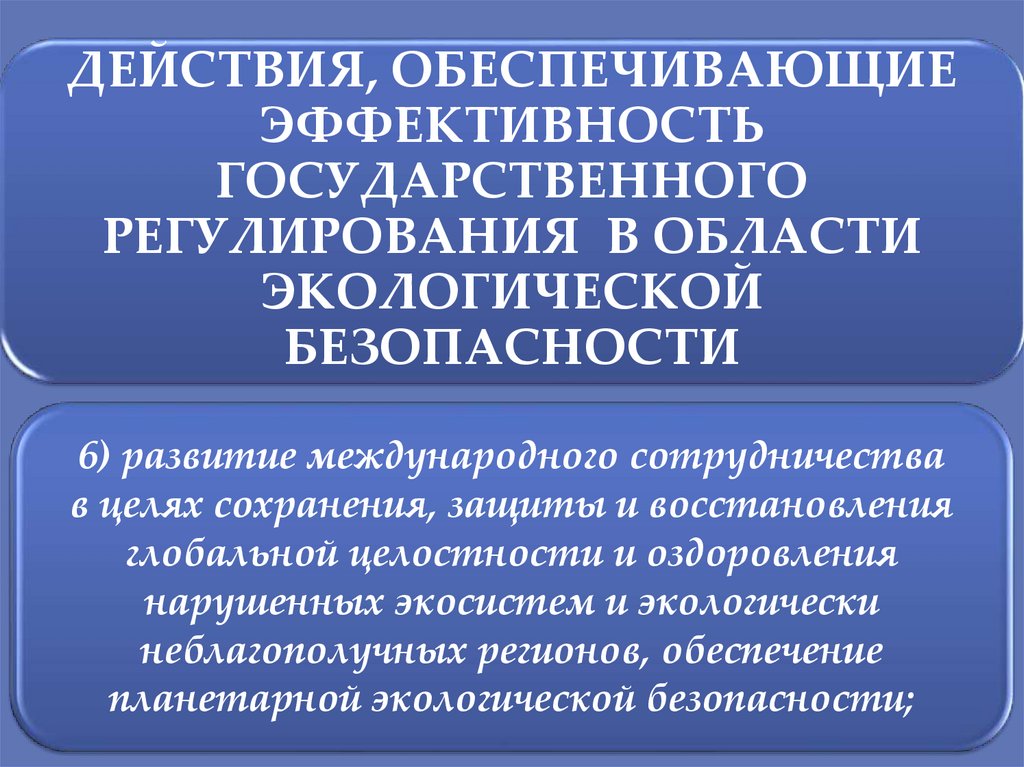 ДЕЙСТВИЯ, ОБЕСПЕЧИВАЮЩИЕ ЭФФЕКТИВНОСТЬ ГОСУДАРСТВЕННОГО РЕГУЛИРОВАНИЯ В ОБЛАСТИ ЭКОЛОГИЧЕСКОЙ БЕЗОПАСНОСТИ

6) развитие международного сотрудничества в целях сохранения, защиты и восстановления глобальной целостности и оздоровления нарушенных экосистем и экологически неблагополучных регионов, обеспечение планетарной экологической безопасности;